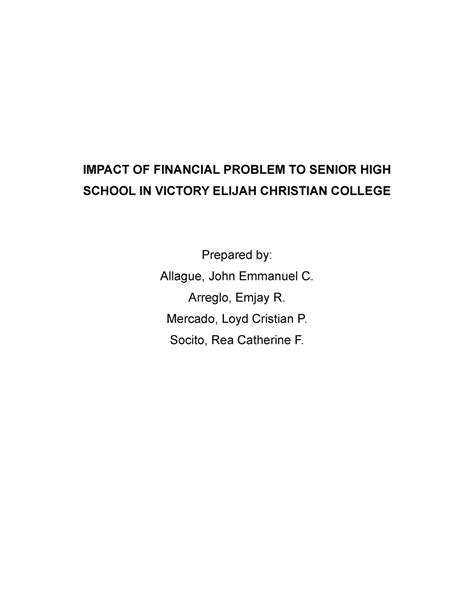 IMPACT OF FINANCIAL PROBLEM TO SENIOR HIGH SCHOOL IN VICTORY ELIJAH CHRISTIAN COLLEGE

Prepared by:
Allague, John Emmanuel C.
Arreglo, Emjay R.
Mercado, Loyd Cristian P.
Socito, Rea Catherine F.